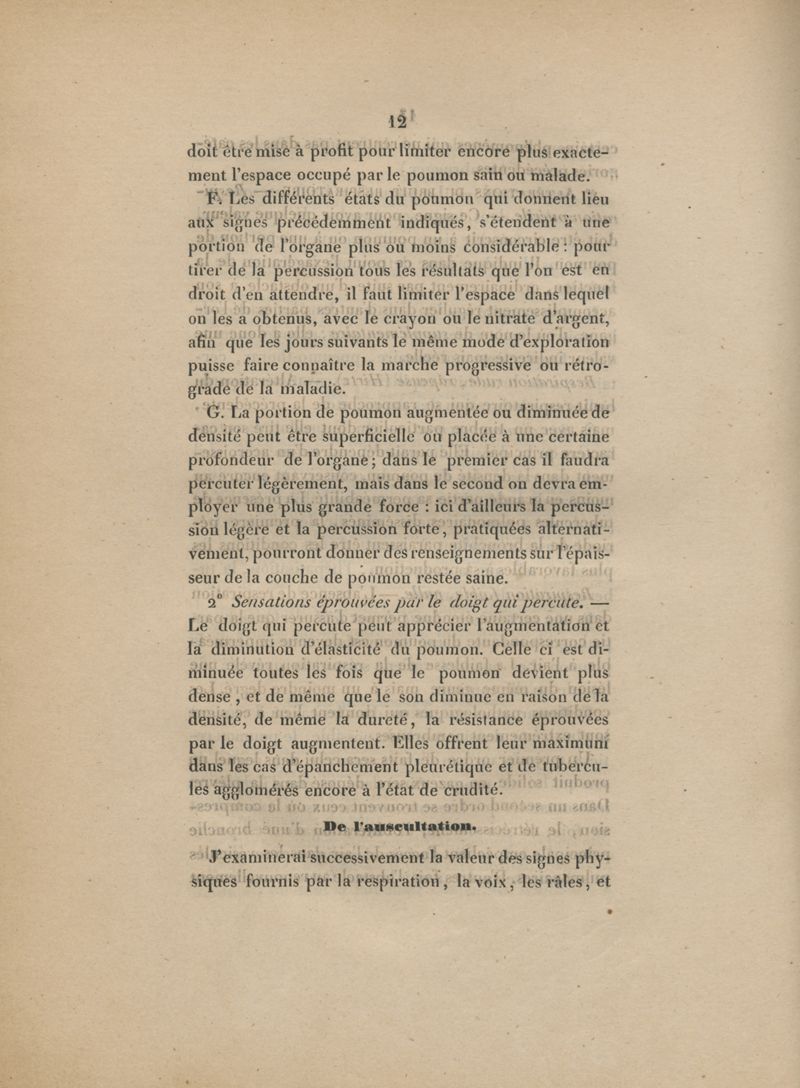 12

doit être mise à profit pour limiter encore plus exactement l'espace occupé par le poumon sain ou malade.

F. Les différents états du poumon qui donnent lieu aux signes précédemment indiqués, s'étendent à une portion de l'organe plus ou moins considérable : pour tirer de la percussion tous les résultats que l'on est en droit d'en attendre, il faut limiter l'espace dans lequel on les a obtenus, avec le crayon ou le nitrate d'argent, afin que les jours suivants le même mode d'exploration puisse faire connaître la marche progressive ou rétrograde de la maladie.

G. La portion de poumon augmentée ou diminuée de densité peut être superficielle ou placée à une certaine profondeur de l'organe ; dans le premier cas il faudra percuter légèrement, mais dans le second on devra employer une plus grande force : ici d'ailleurs la percussion légère et la percussion forte, pratiquées alternativement, pourront donner des renseignements sur l'épaisseur de la couche de poumon restée saine.

2° Sensations éprouvées par le doigt qui percute. — Le doigt qui percute peut apprécier l'augmentation et la diminution d'élasticité du poumon. Celle ci est diminuée toutes les fois que le poumon devient plus dense, et de même que le son diminue en raison de la densité, de même la dureté, la résistance éprouvées par le doigt augmentent. Elles offrent leur maximum dans les cas d'épanchement pleurétique et de tubercules agglomérés encore à l'état de crudité.

De l'auscultation.

J'examinerai successivement la valeur des signes physiques fournis par la respiration, la voix, les râles, et